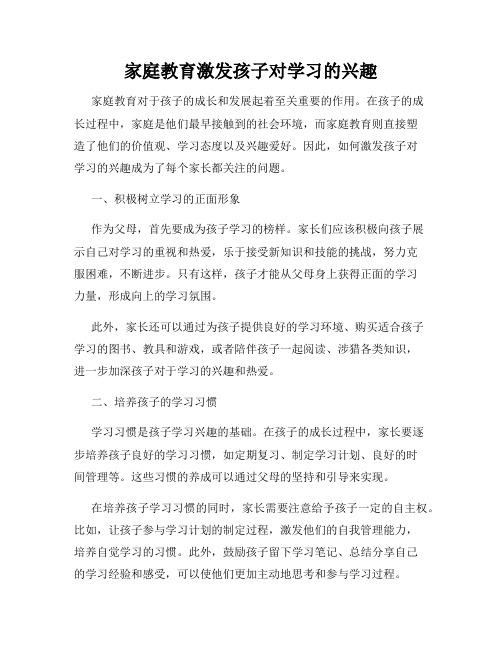 家庭教育激发孩子对学习的兴趣

家庭教育对于孩子的成长和发展起着至关重要的作用。在孩子的成长过程中，家庭是他们最早接触到的社会环境，而家庭教育则直接塑造了他们的价值观、学习态度以及兴趣爱好。因此，如何激发孩子对学习的兴趣成为了每个家长都关注的问题。

一、积极树立学习的正面形象

作为父母，首先要成为孩子学习的榜样。家长们应该积极向孩子展示自己对学习的重视和热爱，乐于接受新知识和技能的挑战，努力克服困难，不断进步。只有这样，孩子才能从父母身上获得正面的学习力量，形成向上的学习氛围。

此外，家长还可以通过为孩子提供良好的学习环境、购买适合孩子学习的图书、教具和游戏，或者陪伴孩子一起阅读、涉猎各类知识，进一步加深孩子对于学习的兴趣和热爱。

二、培养孩子的学习习惯

学习习惯是孩子学习兴趣的基础。在孩子的成长过程中，家长要逐步培养孩子良好的学习习惯，如定期复习、制定学习计划、良好的时间管理等。这些习惯的养成可以通过父母的坚持和引导来实现。

在培养孩子学习习惯的同时，家长需要注意给予孩子一定的自主权。比如，让孩子参与学习计划的制定过程，激发他们的自我管理能力，培养自觉学习的习惯。此外，鼓励孩子留下学习笔记、总结分享自己的学习经验和感受，可以使他们更加主动地思考和参与学习过程。